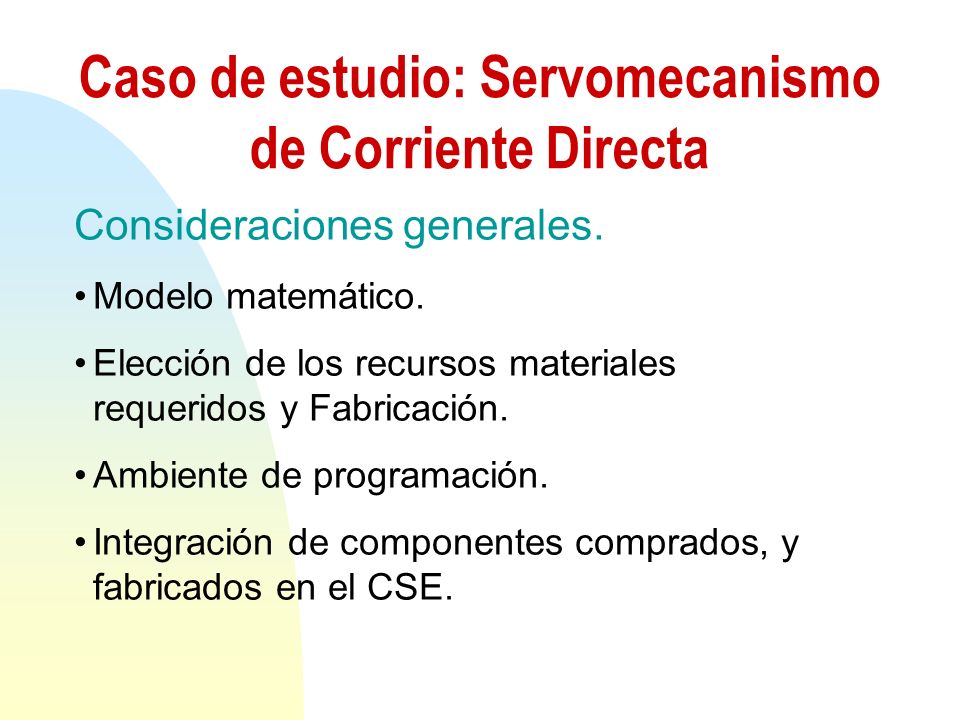 Caso de estudio: Servomecanismo de Corriente Directa

Consideraciones generales.

• Modelo matemático.

• Elección de los recursos materiales requeridos y Fabricación.

• Ambiente de programación.

• Integración de componentes comprados, y fabricados en el CSE.